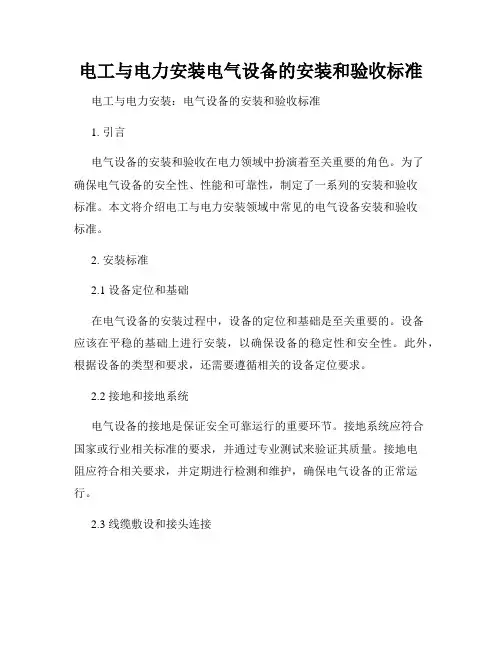 电工与电力安装电气设备的安装和验收标准

电工与电力安装：电气设备的安装和验收标准

1. 引言

电气设备的安装和验收在电力领域中扮演着至关重要的角色。为了确保电气设备的安全性、性能和可靠性，制定了一系列的安装和验收标准。本文将介绍电工与电力安装领域中常见的电气设备安装和验收标准。

2. 安装标准

2.1 设备定位和基础

在电气设备的安装过程中，设备的定位和基础是至关重要的。设备应该在平稳的基础上进行安装，以确保设备的稳定性和安全性。此外，根据设备的类型和要求，还需要遵循相关的设备定位要求。

2.2 接地和接地系统

电气设备的接地是保证安全可靠运行的重要环节。接地系统应符合国家或行业相关标准的要求，并通过专业测试来验证其质量。接地电阻应符合相关要求，并定期进行检测和维护，确保电气设备的正常运行。

2.3 线缆敷设和接头连接